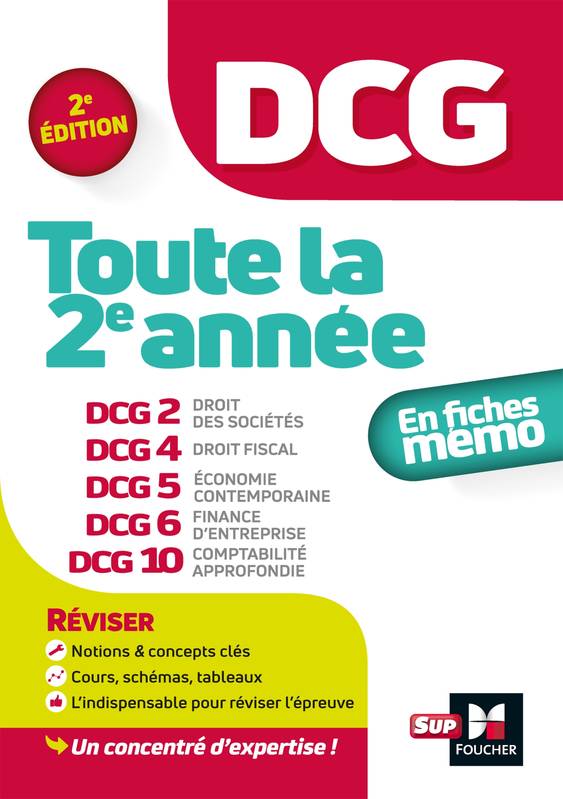 2e ÉDITION

DCG

Toute la 2e année

DCG 2 DROIT DES SOCIÉTÉS
DCG 4 DROIT FISCAL
DCG 5 ÉCONOMIE CONTEMPORAINE
DCG 6 FINANCE D'ENTREPRISE
DCG 10 COMPTABILITÉ APPROFONDIE

En fiches mémo

RÉVISER
Notions & concepts clés
Cours, schémas, tableaux
L'indispensable pour réviser l'épreuve

Un concentré d'expertise !

SUP FOUCHER